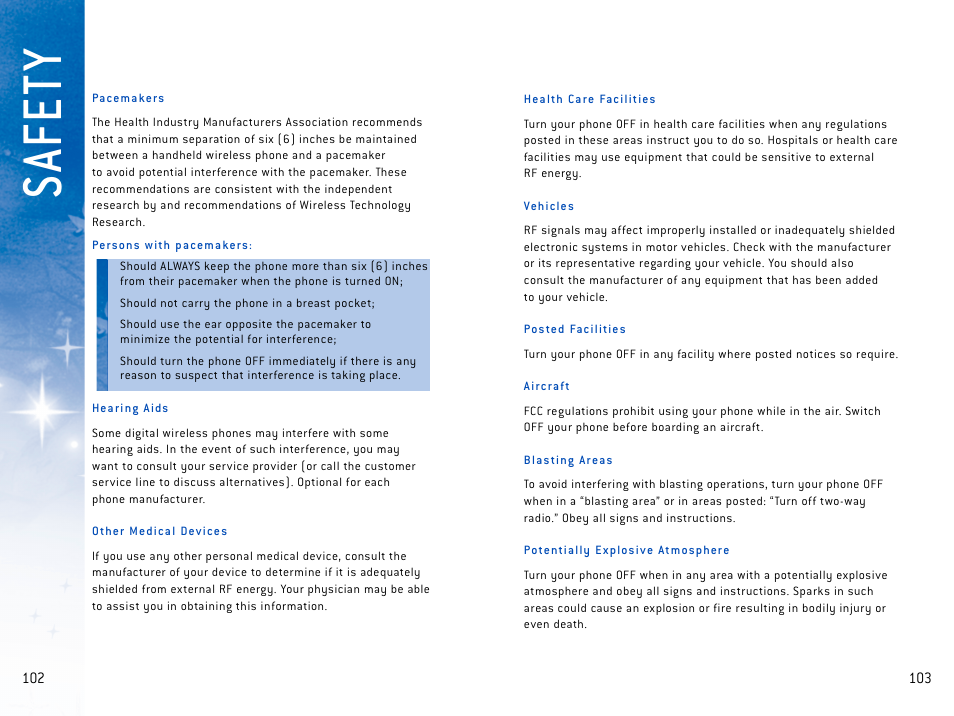 SAFETY

Pacemakers

The Health Industry Manufacturers Association recommends that a minimum separation of six (6) inches be maintained between a handheld wireless phone and a pacemaker to avoid potential interference with the pacemaker. These recommendations are consistent with the independent research by and recommendations of Wireless Technology Research.

Persons with pacemakers:

Should ALWAYS keep the phone more than six (6) inches from their pacemaker when the phone is turned ON;

Should not carry the phone in a breast pocket;

Should use the ear opposite the pacemaker to minimize the potential for interference;

Should turn the phone OFF immediately if there is any reason to suspect that interference is taking place.

Hearing Aids

Some digital wireless phones may interfere with some hearing aids. In the event of such interference, you may want to consult your service provider (or call the customer service line to discuss alternatives). Optional for each phone manufacturer.

Other Medical Devices

If you use any other personal medical device, consult the manufacturer of your device to determine if it is adequately shielded from external RF energy. Your physician may be able to assist you in obtaining this information.

102

Health Care Facilities

Turn your phone OFF in health care facilities when any regulations posted in these areas instruct you to do so. Hospitals or health care facilities may use equipment that could be sensitive to external RF energy.

Vehicles

RF signals may affect improperly installed or inadequately shielded electronic systems in motor vehicles. Check with the manufacturer or its representative regarding your vehicle. You should also consult the manufacturer of any equipment that has been added to your vehicle.

Posted Facilities

Turn your phone OFF in any facility where posted notices so require.

Aircraft

FCC regulations prohibit using your phone while in the air. Switch OFF your phone before boarding an aircraft.

Blasting Areas

To avoid interfering with blasting operations, turn your phone OFF when in a "blasting area" or in areas posted: "Turn off two-way radio." Obey all signs and instructions.

Potentially Explosive Atmosphere

Turn your phone OFF when in any area with a potentially explosive atmosphere and obey all signs and instructions. Sparks in such areas could cause an explosion or fire resulting in bodily injury or even death.

103